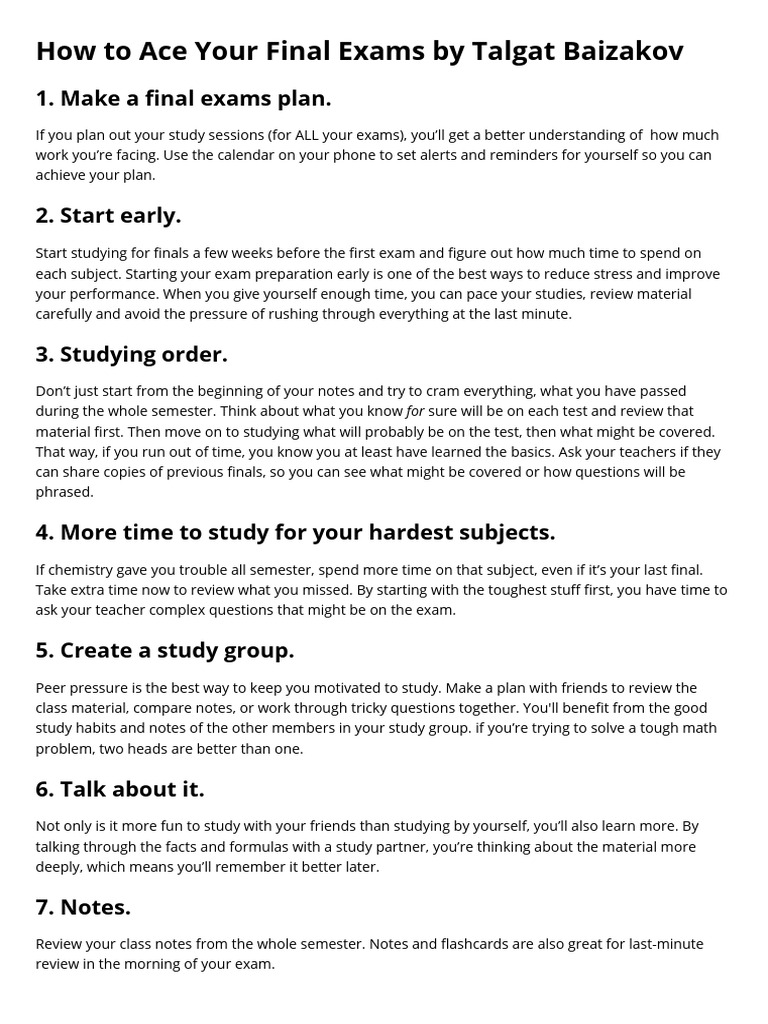 How to Ace Your Final Exams by Talgat Baizakov

1. Make a final exams plan.

If you plan out your study sessions (for ALL your exams), you'll get a better understanding of how much work you're facing. Use the calendar on your phone to set alerts and reminders for yourself so you can achieve your plan.

2. Start early.

Start studying for finals a few weeks before the first exam and figure out how much time to spend on each subject. Starting your exam preparation early is one of the best ways to reduce stress and improve your performance. When you give yourself enough time, you can pace your studies, review material carefully and avoid the pressure of rushing through everything at the last minute.

3. Studying order.

Don't just start from the beginning of your notes and try to cram everything, what you have passed during the whole semester. Think about what you know for sure will be on each test and review that material first. Then move on to studying what will probably be on the test, then what might be covered. That way, if you run out of time, you know you at least have learned the basics. Ask your teachers if they can share copies of previous finals, so you can see what might be covered or how questions will be phrased.

4. More time to study for your hardest subjects.

If chemistry gave you trouble all semester, spend more time on that subject, even if it's your last final. Take extra time now to review what you missed. By starting with the toughest stuff first, you have time to ask your teacher complex questions that might be on the exam.

5. Create a study group.

Peer pressure is the best way to keep you motivated to study. Make a plan with friends to review the class material, compare notes, or work through tricky questions together. You'll benefit from the good study habits and notes of the other members in your study group. if you're trying to solve a tough math problem, two heads are better than one.

6. Talk about it.

Not only is it more fun to study with your friends than studying by yourself, you'll also learn more. By talking through the facts and formulas with a study partner, you're thinking about the material more deeply, which means you'll remember it better later.

7. Notes.

Review your class notes from the whole semester. Notes and flashcards are also great for last-minute review in the morning of your exam.